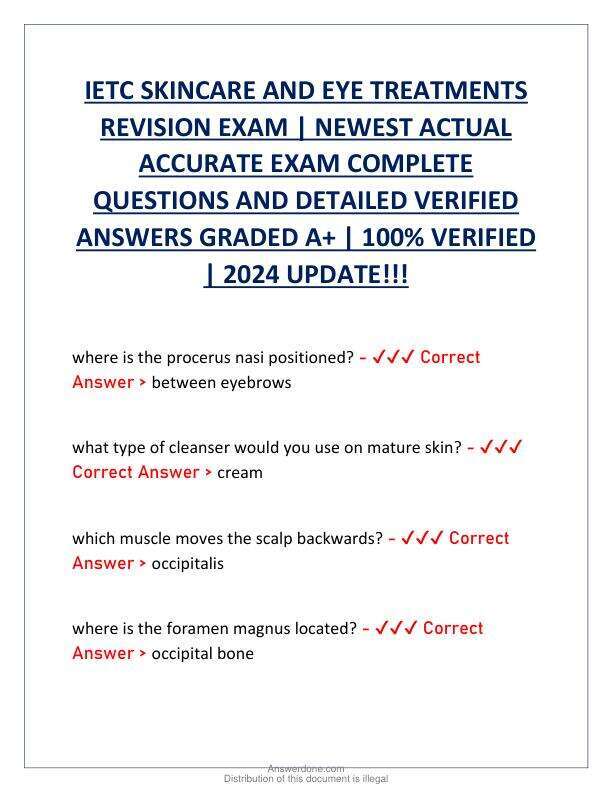 IETC SKINCARE AND EYE TREATMENTS REVISION EXAM | NEWEST ACTUAL ACCURATE EXAM COMPLETE QUESTIONS AND DETAILED VERIFIED ANSWERS GRADED A+ | 100% VERIFIED | 2024 UPDATE!!!

where is the procerus nasi positioned? - ✓✓✓ Correct Answer > between eyebrows

what type of cleanser would you use on mature skin? - ✓✓✓ Correct Answer > cream

which muscle moves the scalp backwards? - ✓✓✓ Correct Answer > occipitalis

where is the foramen magnus located? - ✓✓✓ Correct Answer > occipital bone

Answerdone.com
Distribution of this document is illegal